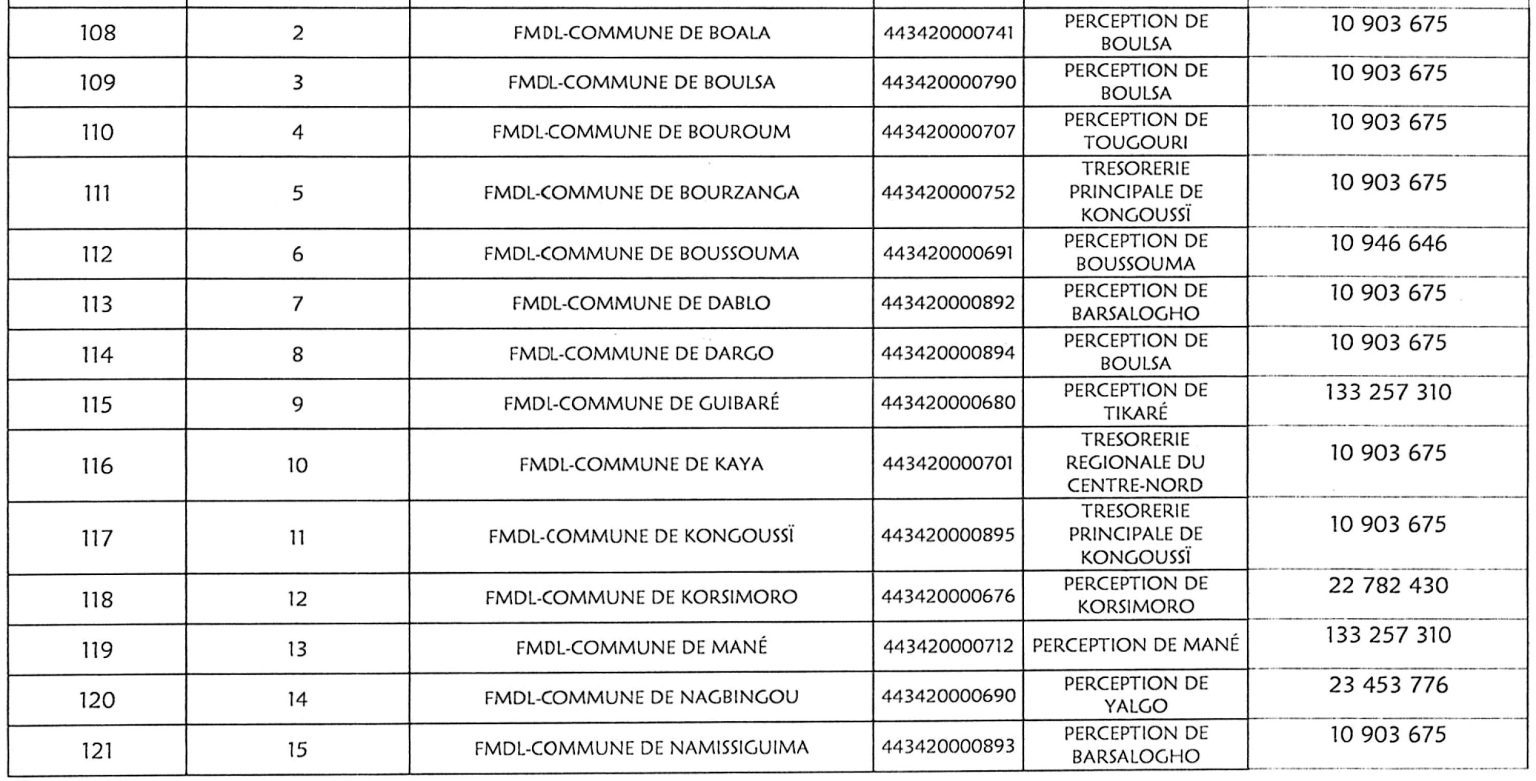 | 108 | 2 | FMDL-COMMUNE DE BOALA | 443420000741 | PERCEPTION DE BOULSA | 10 903 675 |
|---|---|---|---|---|---|
| 109 | 3 | FMDL-COMMUNE DE BOULSA | 443420000790 | PERCEPTION DE BOULSA | 10 903 675 |
| 110 | 4 | FMDL-COMMUNE DE BOUROUM | 443420000707 | PERCEPTION DE TOUGOURI | 10 903 675 |
| 111 | 5 | FMDL-COMMUNE DE BOURZANGA | 443420000752 | TRESORERIE PRINCIPALE DE KONGOUSSÏ | 10 903 675 |
| 112 | 6 | FMDL-COMMUNE DE BOUSSOUMA | 443420000691 | PERCEPTION DE BOUSSOUMA | 10 946 646 |
| 113 | 7 | FMDL-COMMUNE DE DABLO | 443420000892 | PERCEPTION DE BARSALOGHO | 10 903 675 |
| 114 | 8 | FMDL-COMMUNE DE DARGO | 443420000894 | PERCEPTION DE BOULSA | 10 903 675 |
| 115 | 9 | FMDL-COMMUNE DE GUIBARÉ | 443420000680 | PERCEPTION DE TIKARÉ | 133 257 310 |
| 116 | 10 | FMDL-COMMUNE DE KAYA | 443420000701 | TRESORERIE REGIONALE DU CENTRE-NORD | 10 903 675 |
| 117 | 11 | FMDL-COMMUNE DE KONGOUSSÏ | 443420000895 | TRESORERIE PRINCIPALE DE KONGOUSSÏ | 10 903 675 |
| 118 | 12 | FMDL-COMMUNE DE KORSIMORO | 443420000676 | PERCEPTION DE KORSIMORO | 22 782 430 |
| 119 | 13 | FMDL-COMMUNE DE MANÉ | 443420000712 | PERCEPTION DE MANÉ | 133 257 310 |
| 120 | 14 | FMDL-COMMUNE DE NAGBINGOU | 443420000690 | PERCEPTION DE YALGO | 23 453 776 |
| 121 | 15 | FMDL-COMMUNE DE NAMISSIGUIMA | 443420000893 | PERCEPTION DE BARSALOGHO | 10 903 675 |